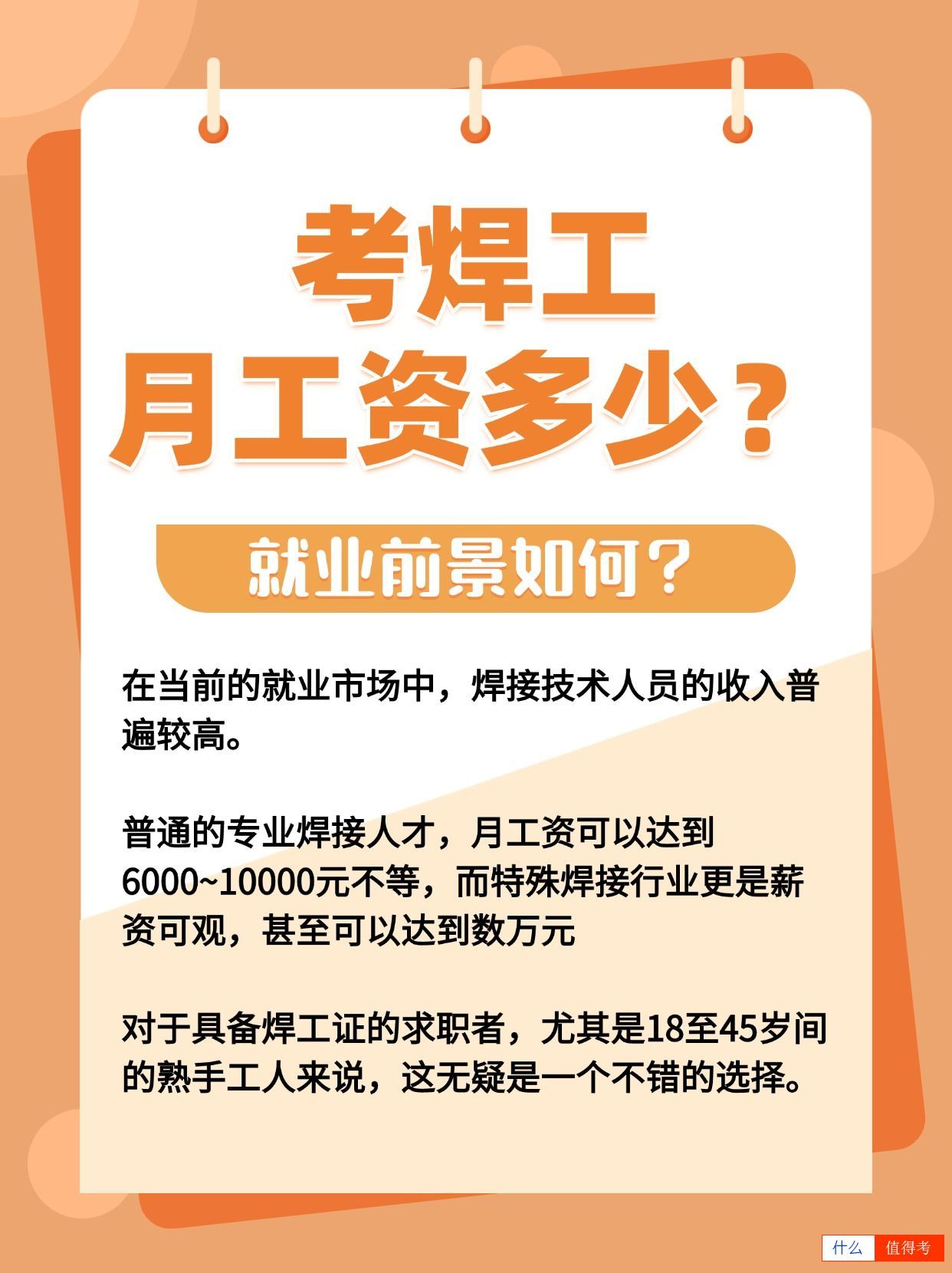 考焊工
月工资多少？

就业前景如何？

在当前的就业市场中，焊接技术人员的收入普遍较高。

普通的专业焊接人才，月工资可以达到6000~10000元不等，而特殊焊接行业更是薪资可观，甚至可以达到数万元

对于具备焊工证的求职者，尤其是18至45岁间的熟手工人来说，这无疑是一个不错的选择。

什么 值得考